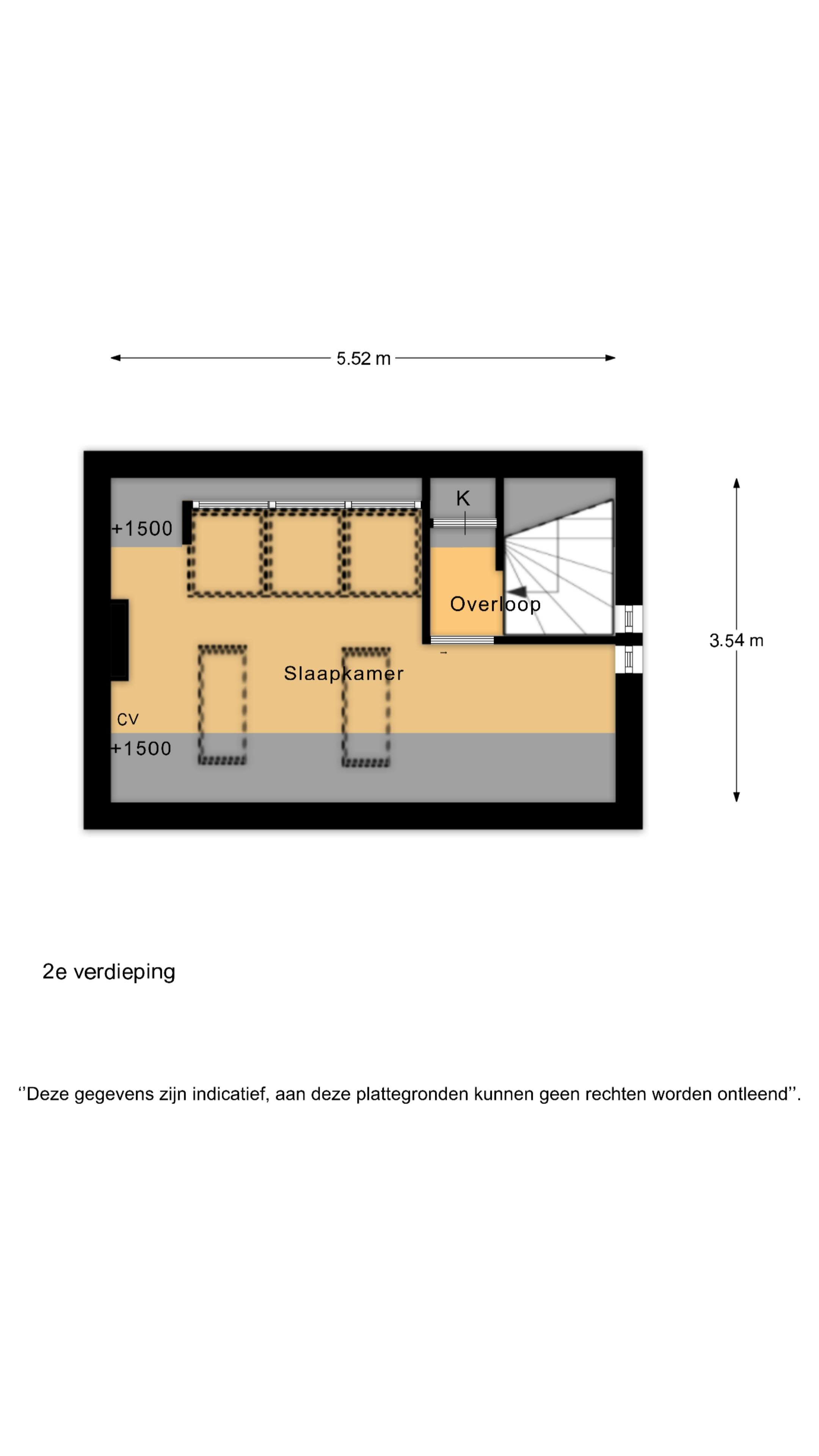 5.52 m

K

+1500

Overloop

3.54 m

Slaapkamer

CV

+1500

2e verdieping

''Deze gegevens zijn indicatief, aan deze plattegronden kunnen geen rechten worden ontleend''.